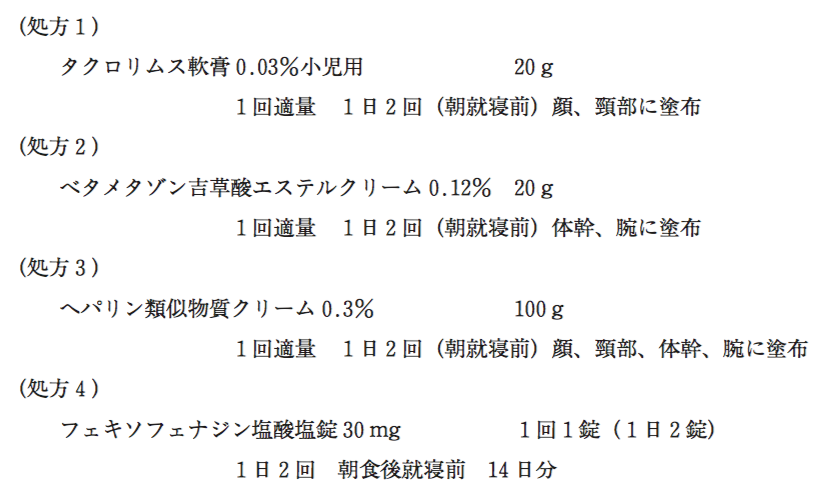 (処方1)

タクロリムス軟膏0.03%小児用 20g

1回適量 1日2回(朝就寝前)顔、頸部に塗布

(処方2)

ベタメタゾン吉草酸エステルクリーム0.12% 20g

1回適量 1日2回(朝就寝前)体幹、腕に塗布

(処方3)

ヘパリン類似物質クリーム0.3% 100g

1回適量 1日2回(朝就寝前)顔、頸部、体幹、腕に塗布

(処方4)

フェキソフェナジン塩酸塩錠30mg 1回1錠(1日2錠)

1日2回 朝食後就寝前 14日分